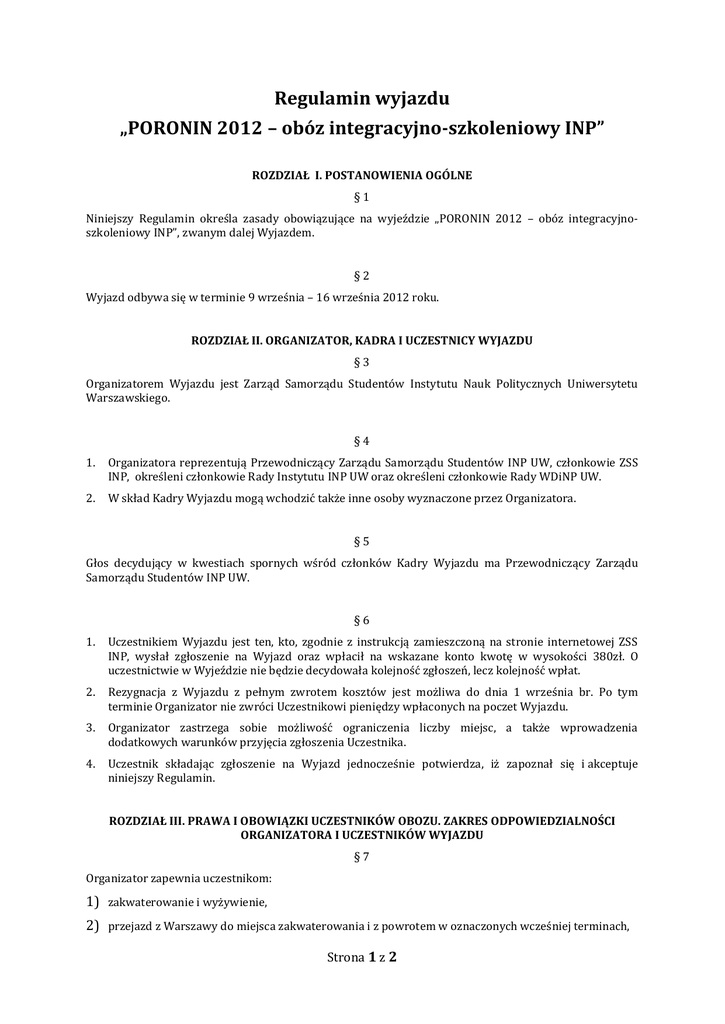 Regulamin wyjazdu
„PORONIN 2012 – obóz integracyjno-szkoleniowy INP”

ROZDZIAŁ I. POSTANOWIENIA OGÓLNE

§ 1

Niniejszy Regulamin określa zasady obowiązujące na wyjeździe „PORONIN 2012 – obóz integracyjno-szkoleniowy INP”, zwanym dalej Wyjazdem.

§ 2

Wyjazd odbywa się w terminie 9 września – 16 września 2012 roku.

ROZDZIAŁ II. ORGANIZATOR, KADRA I UCZESTNICY WYJAZDU

§ 3

Organizatorem Wyjazdu jest Zarząd Samorządu Studentów Instytutu Nauk Politycznych Uniwersytetu Warszawskiego.

§ 4

1. Organizatora reprezentują Przewodniczący Zarządu Samorządu Studentów INP UW, członkowie ZSS INP, określeni członkowie Rady Instytutu INP UW oraz określeni członkowie Rady WDiNP UW.
2. W skład Kadry Wyjazdu mogą wchodzić także inne osoby wyznaczone przez Organizatora.

§ 5

Głos decydujący w kwestiach spornych wśród członków Kadry Wyjazdu ma Przewodniczący Zarządu Samorządu Studentów INP UW.

§ 6

1. Uczestnikiem Wyjazdu jest ten, kto, zgodnie z instrukcją zamieszczoną na stronie internetowej ZSS INP, wysłał zgłoszenie na Wyjazd oraz wpłacił na wskazane konto kwotę w wysokości 380zł. O uczestnictwie w Wyjeździe nie będzie decydowała kolejność zgłoszeń, lecz kolejność wpłat.
2. Rezygnacja z Wyjazdu z pełnym zwrotem kosztów jest możliwa do dnia 1 września br. Po tym terminie Organizator nie zwróci Uczestnikowi pieniędzy wpłaconych na poczet Wyjazdu.
3. Organizator zastrzega sobie możliwość ograniczenia liczby miejsc, a także wprowadzenia dodatkowych warunków przyjęcia zgłoszenia Uczestnika.
4. Uczestnik składając zgłoszenie na Wyjazd jednocześnie potwierdza, iż zapoznał się i akceptuje niniejszy Regulamin.

ROZDZIAŁ III. PRAWA I OBOWIĄZKI UCZESTNIKÓW OBOZU. ZAKRES ODPOWIEDZIALNOŚCI ORGANIZATORA I UCZESTNIKÓW WYJAZDU

§ 7

Organizator zapewnia uczestnikom:

1) zakwaterowanie i wyżywienie,
2) przejazd z Warszawy do miejsca zakwaterowania i z powrotem w oznaczonych wcześniej terminach,

Strona 1 z 2